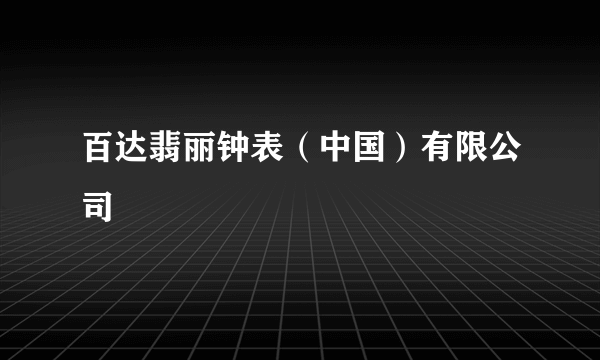 百达翡丽钟表（中国）有限公司